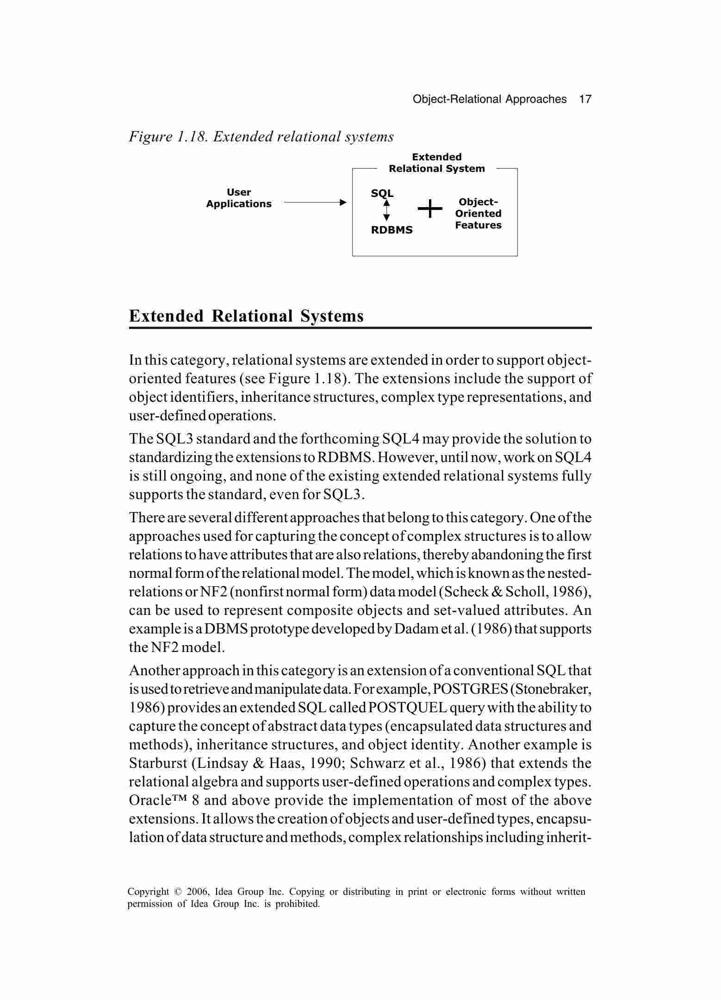 Object-Relational Approaches 17

Figure 1.18. Extended relational systems

Extended Relational System

User Applications

SQL

RDBMS

+

Object-Oriented Features

Extended Relational Systems

In this category, relational systems are extended in order to support object-oriented features (see Figure 1.18). The extensions include the support of object identifiers, inheritance structures, complex type representations, and user-defined operations.

The SQL3 standard and the forthcoming SQL4 may provide the solution to standardizing the extensions to RDBMS. However, until now, work on SQL4 is still ongoing, and none of the existing extended relational systems fully supports the standard, even for SQL3.

There are several different approaches that belong to this category. One of the approaches used for capturing the concept of complex structures is to allow relations to have attributes that are also relations, thereby abandoning the first normal form of the relational model. The model, which is known as the nested-relations or NF2 (nonfirst normal form) data model (Scheck & Scholl, 1986), can be used to represent composite objects and set-valued attributes. An example is a DBMS prototype developed by Dadam et al. (1986) that supports the NF2 model.

Another approach in this category is an extension of a conventional SQL that is used to retrieve and manipulate data. For example, POSTGRES (Stonebraker, 1986) provides an extended SQL called POSTQUEL query with the ability to capture the concept of abstract data types (encapsulated data structures and methods), inheritance structures, and object identity. Another example is Starburst (Lindsay & Haas, 1990; Schwarz et al., 1986) that extends the relational algebra and supports user-defined operations and complex types. Oracle™ 8 and above provide the implementation of most of the above extensions. It allows the creation of objects and user-defined types, encapsulation of data structure and methods, complex relationships including inherit-

Copyright © 2006, Idea Group Inc. Copying or distributing in print or electronic forms without written permission of Idea Group Inc. is prohibited.